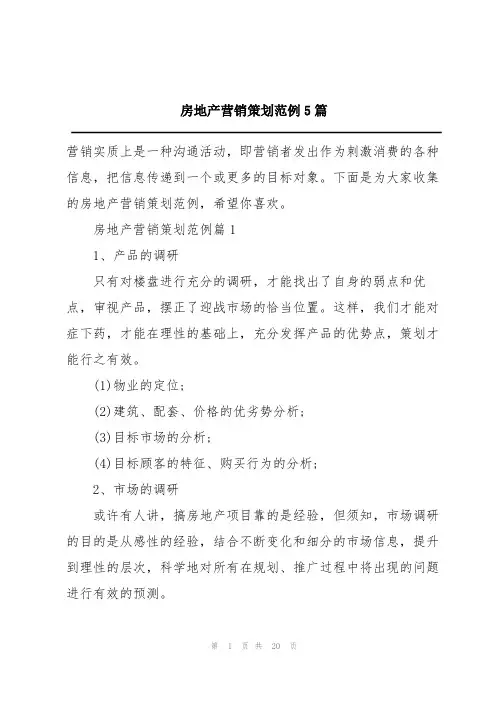 房地产营销策划范例5篇

营销实质上是一种沟通活动，即营销者发出作为刺激消费的各种信息，把信息传递到一个或更多的目标对象。下面是为大家收集的房地产营销策划范例，希望你喜欢。

房地产营销策划范例篇1

1、产品的调研

只有对楼盘进行充分的调研，才能找出了自身的弱点和优点，审视产品，摆正了迎战市场的恰当位置。这样，我们才能对症下药，才能在理性的基础上，充分发挥产品的优势点，策划才能行之有效。

(1)物业的定位；

(2)建筑、配套、价格的优劣势分析；

(3)目标市场的分析；

(4)目标顾客的特征、购买行为的分析；

2、市场的调研

或许有人讲，搞房地产项目靠的是经验，但须知，市场调研的目的是从感性的经验，结合不断变化和细分的市场信息，提升到理性的层次，科学地对所有在规划、推广过程中将出现的问题进行有效的预测。

第 1 页 共 20 页